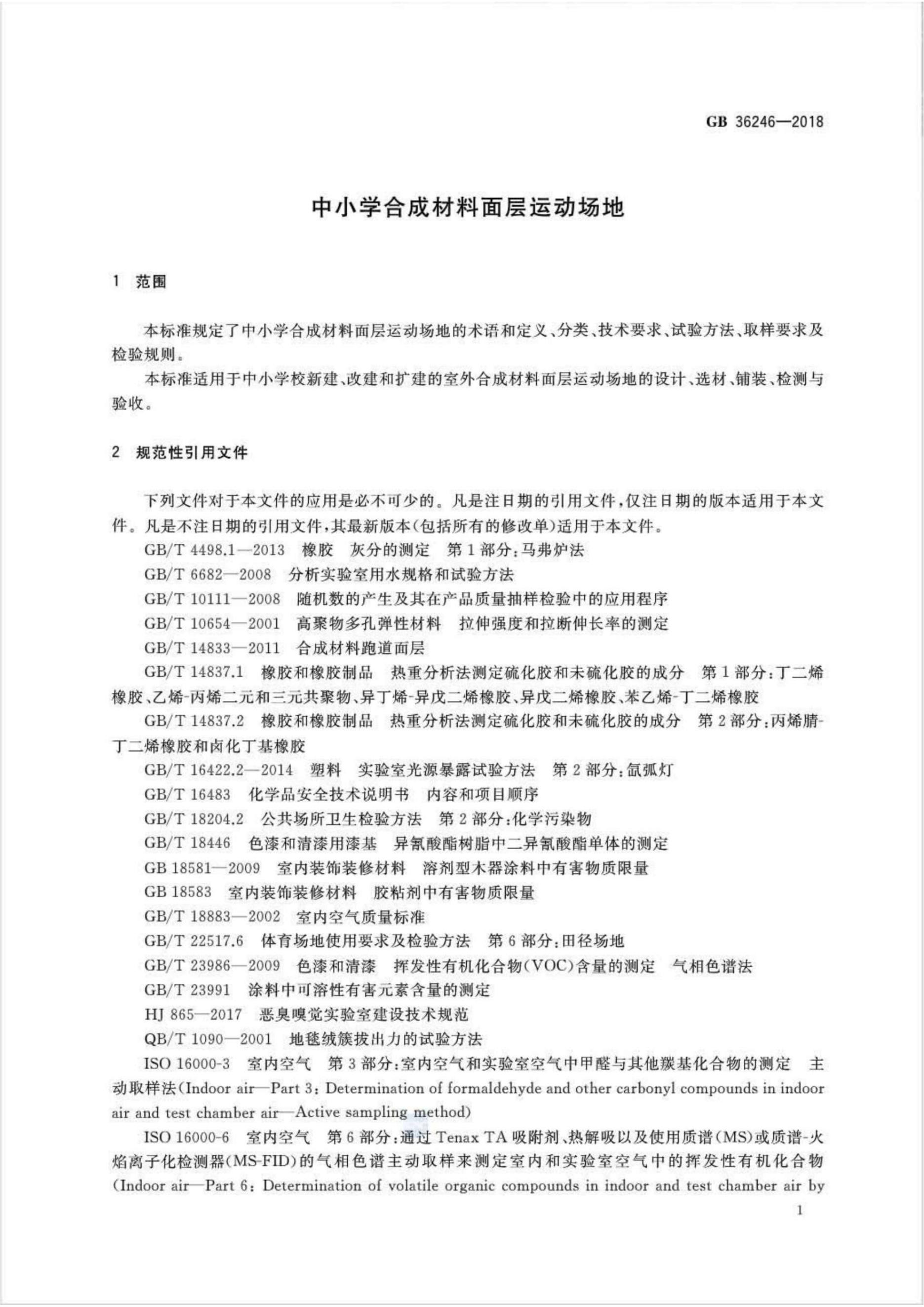 GB 36246—2018

中小学合成材料面层运动场地

1 范围

本标准规定了中小学合成材料面层运动场地的术语和定义、分类、技术要求、试验方法、取样要求及检验规则。

本标准适用于中小学校新建、改建和扩建的室外合成材料面层运动场地的设计、选材、铺装、检测与验收。

2 规范性引用文件

下列文件对于本文件的应用是必不可少的。凡是注日期的引用文件，仅注日期的版本适用于本文件。凡是不注日期的引用文件，其最新版本(包括所有的修改单)适用于本文件。

GB/T 4498.1—2013 橡胶 灰分的测定 第1部分：马弗炉法

GB/T 6682—2008 分析实验室用水规格和试验方法

GB/T 10111—2008 随机数的产生及其在产品质量抽样检验中的应用程序

GB/T 10654—2001 高聚物多孔弹性材料 拉伸强度和拉断伸长率的测定

GB/T 14833—2011 合成材料跑道面层

GB/T 14837.1 橡胶和橡胶制品 热重分析法测定硫化胶和未硫化胶的成分 第1部分：丁二烯橡胶、乙烯-丙烯二元和三元共聚物、异丁烯-异戊二烯橡胶、异戊二烯橡胶、苯乙烯-丁二烯橡胶

GB/T 14837.2 橡胶和橡胶制品 热重分析法测定硫化胶和未硫化胶的成分 第2部分：丙烯腈-丁二烯橡胶和卤化丁基橡胶

GB/T 16422.2—2014 塑料 实验室光源暴露试验方法 第2部分：氙弧灯

GB/T 16483 化学品安全技术说明书 内容和项目顺序

GB/T 18204.2 公共场所卫生检验方法 第2部分：化学污染物

GB/T 18446 色漆和清漆用漆基 异氰酸酯树脂中二异氰酸酯单体的测定

GB 18581—2009 室内装饰装修材料 溶剂型木器涂料中有害物质限量

GB 18583 室内装饰装修材料 胶粘剂中有害物质限量

GB/T 18883—2002 室内空气质量标准

GB/T 22517.6 体育场地使用要求及检验方法 第6部分：田径场地

GB/T 23986—2009 色漆和清漆 挥发性有机化合物(VOC)含量的测定 气相色谱法

GB/T 23991 涂料中可溶性有害元素含量的测定

HJ 865—2017 恶臭嗅觉实验室建设技术规范

QB/T 1090—2001 地毯绒簇拔出力的试验方法

ISO 16000-3 室内空气 第3部分：室内空气和实验室空气中甲醛与其他羰基化合物的测定 主动取样法(Indoor air—Part 3: Determination of formaldehyde and other carbonyl compounds in indoor air and test chamber air—Active sampling method)

ISO 16000-6 室内空气 第6部分：通过Tenax TA吸附剂、热解吸以及使用质谱(MS)或质谱-火焰离子化检测器(MS-FID)的气相色谱主动取样来测定室内和实验室空气中的挥发性有机化合物(Indoor air—Part 6: Determination of volatile organic compounds in indoor and test chamber air by

1